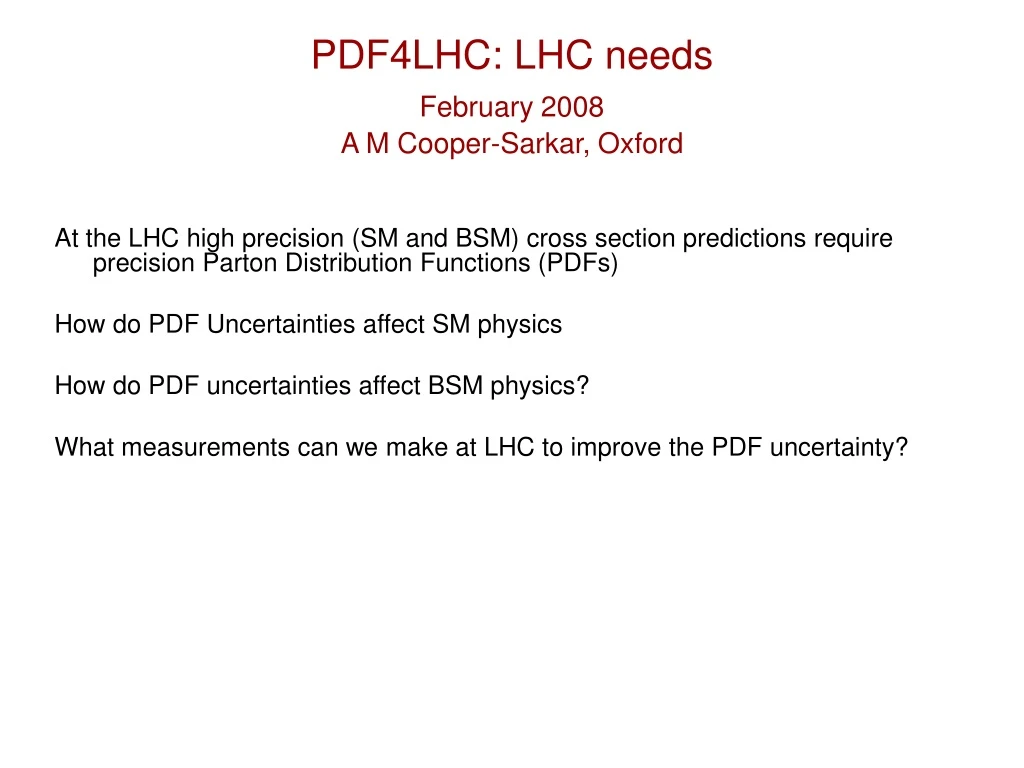 PDF4LHC: LHC needs

February 2008
A M Cooper-Sarkar, Oxford

At the LHC high precision (SM and BSM) cross section predictions require precision Parton Distribution Functions (PDFs)

How do PDF Uncertainties affect SM physics

How do PDF uncertainties affect BSM physics?

What measurements can we make at LHC to improve the PDF uncertainty?